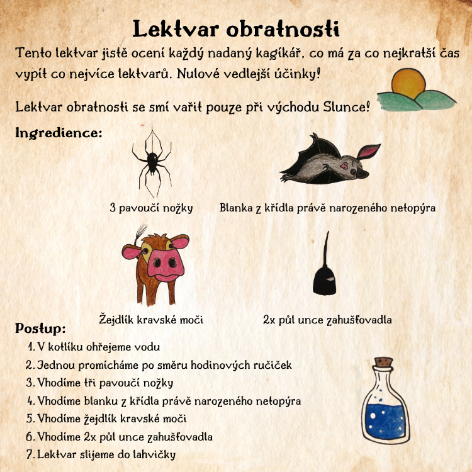 Lektvar obratnosti

Tento lektvar jistě ocení každý nadaný kagíkář, co má za co nejkratší čas vypít co nejvíce lektvarů. Nulové vedlejší účinky!

Lektvar obratnosti se smí vařit pouze při východu Slunce!

Ingredience:

3 pavoučí nožky

Blanka z křídla právě narozeného netopýra

Žejdlík kravské moči

2x půl unce zahušťovadla

Postup:

1. V kotlíku ohřejeme vodu
2. Jednou promícháme po směru hodinových ručiček
3. Vhodíme tři pavoučí nožky
4. Vhodíme blanku z křídla právě narozeného netopýra
5. Vhodíme žejdlík kravské moči
6. Vhodíme 2x půl unce zahušťovadla
7. Lektvar slijeme do lahvičky